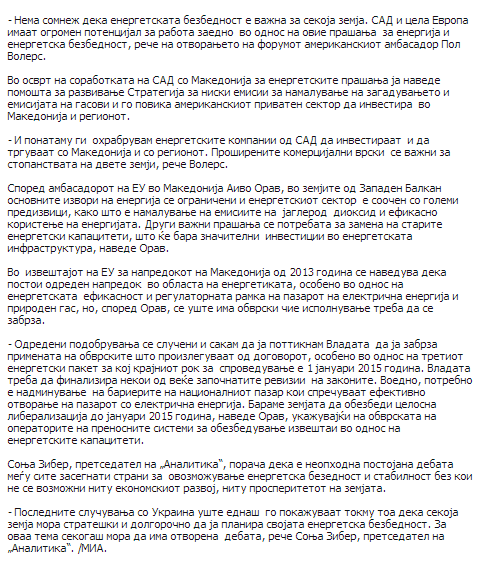 - Нема сомнеж дека енергетската безбедност е важна за секоја земја. САД и цела Европа имаат огромен потенцијал за работа заедно во однос на овие прашања за енергија и енергетска безбедност, рече на отворањето на форумот американскиот амбасадор Пол Волерс.

Во осврт на соработката на САД со Македонија за енергетските прашања ја наведе помошта за развивање Стратегија за ниски емисии за намалување на загадувањето и емисијата на гасови и го повика американскиот приватен сектор да инвестира во Македонија и регионот.

- И понатаму ги охрабрувам енергетските компании од САД да инвестираат и да тргуваат со Македонија и со регионот. Проширените комерцијални врски се важни за стопанствата на двете земји, рече Волерс.

Според амбасадорот на ЕУ во Македонија Аиво Орав, во земјите од Западен Балкан основните извори на енергија се ограничени и енергетскиот сектор е соочен со големи предизвици, како што е намалување на емисиите на јаглерод диоксид и ефикасно користење на енергијата. Други важни прашања се потребата за замена на старите енергетски капацитети, што ќе бара значителни инвестиции во енергетската инфраструктура, наведе Орав.

Во извештајот на ЕУ за напредокот на Македонија од 2013 година се наведува дека постои одреден напредок во областа на енергетиката, особено во однос на енергетската ефикасност и регулаторната рамка на пазарот на електрична енергија и природен гас, но, според Орав, се уште има обврски чие исполнување треба да се забрза.

- Одредени подобрувања се случени и сакам да ја поттикнам Владата да ја забрза примената на обврските што произлегуваат од договорот, особено во однос на третиот енергетски пакет за кој крајниот рок за спроведување е 1 јануари 2015 година. Владата треба да финализира некои од веќе започнатите ревизии на законите. Воедно, потребно е надминување на бариерите на националниот пазар кои спречуваат ефективно отворање на пазарот со електрична енергија. Бараме земјата да обезбеди целосна либерализација до јануари 2015 година, наведе Орав, укажувајќи на обврската на операторите на преносните системи за обезбедување извештаи во однос на енергетските капацитети.

Соња Зибер, претседател на „Аналитика", порача дека е неопходна постојана дебата меѓу сите засегнати страни за овозможување енергетска безедност и стабилност без кои не се возможни ниту економскиот развој, ниту просперитетот на земјата.

- Последните случувања со Украина уште еднаш го покажуваат токму тоа дека секоја земја мора стратешки и долгорочно да ја планира својата енергетска безбедност. За оваа тема секогаш мора да има отворена дебата, рече Соња Зибер, претседател на „Аналитика". /МИА.